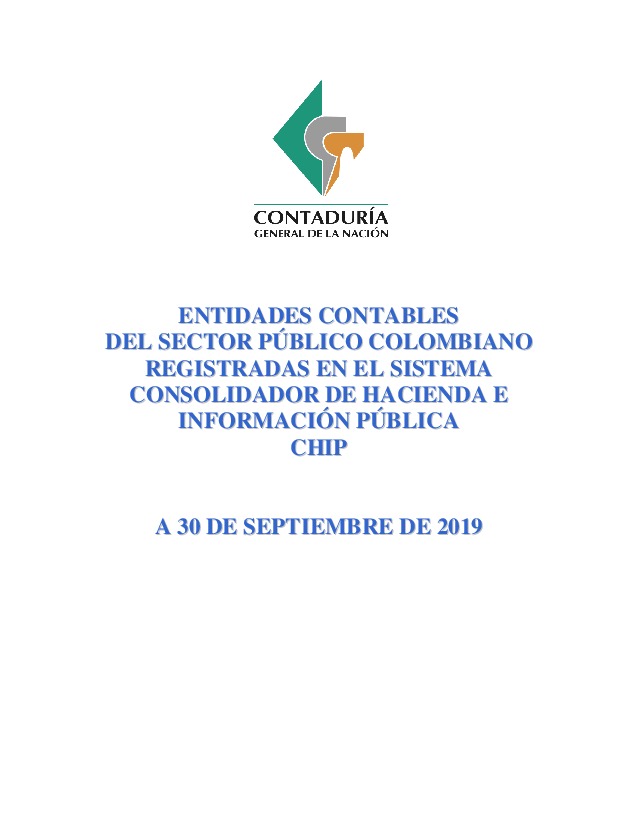 CONTADURÍA
GENERAL DE LA NACIÓN

ENTIDADES CONTABLES
DEL SECTOR PÚBLICO COLOMBIANO
REGISTRADAS EN EL SISTEMA
CONSOLIDADOR DE HACIENDA E
INFORMACIÓN PÚBLICA
CHIP

A 30 DE SEPTIEMBRE DE 2019